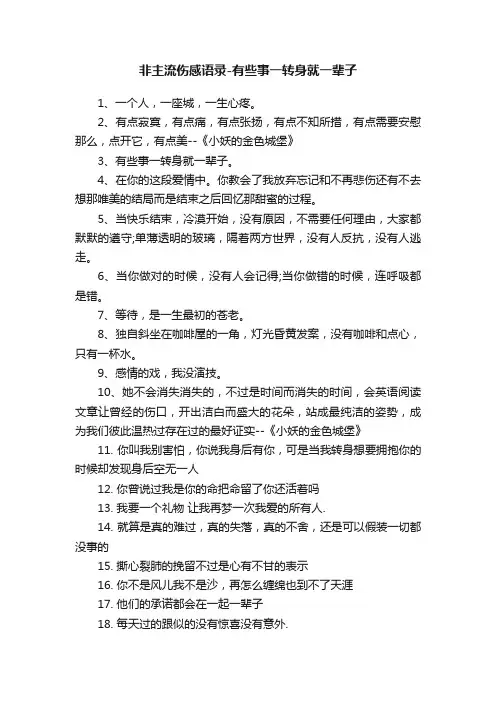 非主流伤感语录-有些事一转身就一辈子

1、一个人，一座城，一生心疼。

2、有点寂寞，有点痛，有点张扬，有点不知所措，有点需要安慰那么，点开它，有点美--《小妖的金色城堡》

3、有些事一转身就一辈子。

4、在你的这段爱情中。你教会了我放弃忘记和不再悲伤还有不去想那唯美的结局而是结束之后回忆那甜蜜的过程。

5、当快乐结束，冷漠开始，没有原因，不需要任何理由，大家都默默的遵守;单薄透明的玻璃，隔着两方世界，没有人反抗，没有人逃走。

6、当你做对的时候，没有人会记得;当你做错的时候，连呼吸都是错。

7、等待，是一生最初的苍老。

8、独自斜坐在咖啡屋的一角，灯光昏黄发案，没有咖啡和点心，只有一杯水。

9、感情的戏，我没演技。

10、她不会消失消失的，不过是时间而消失的时间，会英语阅读文章让曾经的伤口，开出洁白而盛大的花朵，站成最纯洁的姿势，成为我们彼此温热过存在过的最好证实--《小妖的金色城堡》

11. 你叫我别害怕，你说我身后有你，可是当我转身想要拥抱你的时候却发现身后空无一人

12. 你曾说过我是你的命把命留了你还活着吗

13. 我要一个礼物 让我再梦一次我爱的所有人.

14. 就算是真的难过，真的失落，真的不舍，还是可以假装一切都没事的

15. 撕心裂肺的挽留不过是心有不甘的表示

16. 你不是风儿我不是沙，再怎么缠绵也到不了天涯

17. 他们的承诺都会在一起一辈子

18. 每天过的跟似的没有惊喜没有意外.